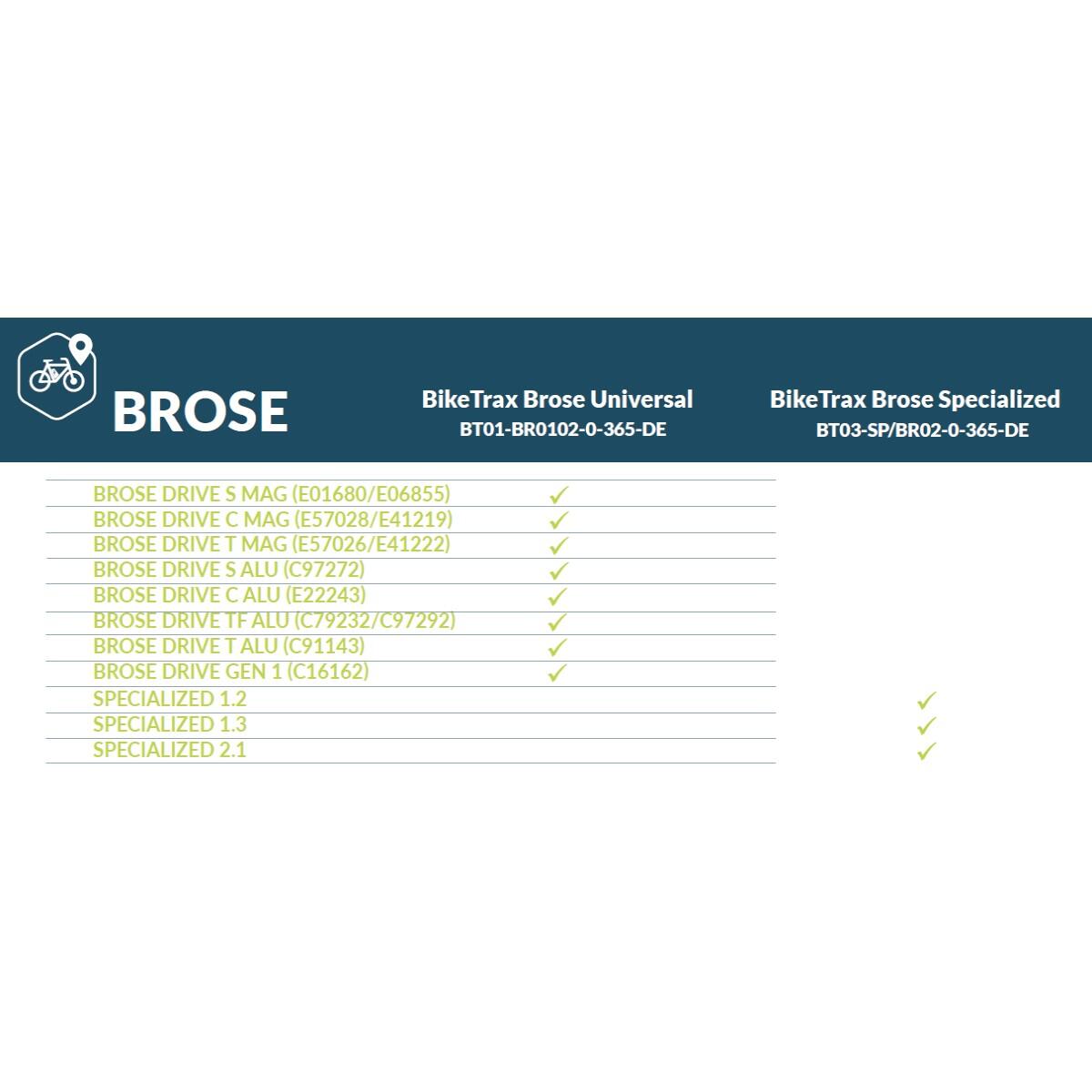 | BROSE | BikeTrax Brose Universal BT01-BR0102-0-365-DE | BikeTrax Brose Specialized BT03-SP/BR02-0-365-DE |
|---|---|---|
| BROSE DRIVE S MAG (E01680/E06855) | ✓ | |
| BROSE DRIVE C MAG (E57028/E41219) | ✓ | |
| BROSE DRIVE T MAG (E57026/E41222) | ✓ | |
| BROSE DRIVE S ALU (C97272) | ✓ | |
| BROSE DRIVE C ALU (E22243) | ✓ | |
| BROSE DRIVE TF ALU (C79232/C97292) | ✓ | |
| BROSE DRIVE T ALU (C91143) | ✓ | |
| BROSE DRIVE GEN 1 (C16162) | ✓ | |
| SPECIALIZED 1.2 | | ✓ |
| SPECIALIZED 1.3 | | ✓ |
| SPECIALIZED 2.1 | | ✓ |